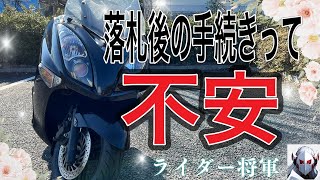 落札後の手続きって

不安

ライダー将軍